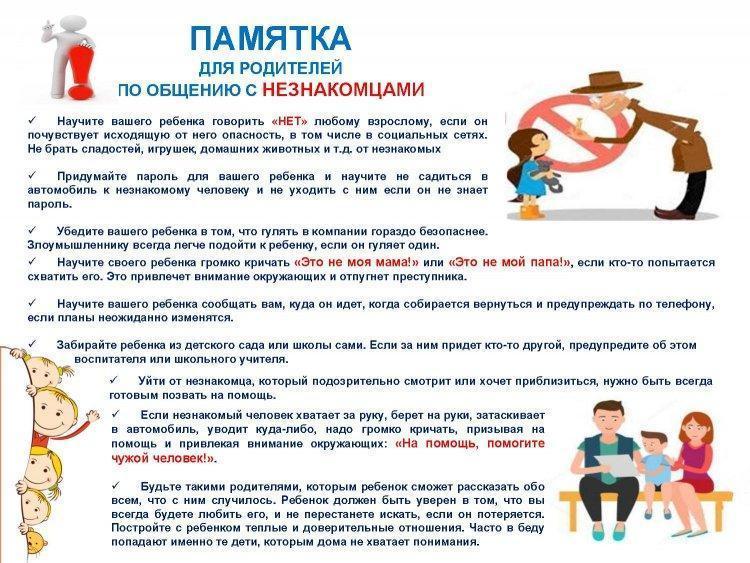 ПАМЯТКА
ДЛЯ РОДИТЕЛЕЙ
ПО ОБЩЕНИЮ С НЕЗНАКОМЦАМИ

✓ Научите вашего ребенка говорить «НЕТ» любому взрослому, если он почувствует исходящую от него опасность, в том числе в социальных сетях. Не брать сладостей, игрушек, домашних животных и т.д. от незнакомых

✓ Придумайте пароль для вашего ребенка и научите не садиться в автомобиль к незнакомому человеку и не уходить с ним если он не знает пароль.

✓ Убедите вашего ребенка в том, что гулять в компании гораздо безопаснее. Злоумышленнику всегда легче подойти к ребенку, если он гуляет один.

✓ Научите своего ребенка громко кричать «Это не моя мама!» или «Это не мой папа!», если кто-то попытается схватить его. Это привлечет внимание окружающих и отпугнет преступника.

✓ Научите вашего ребенка сообщать вам, куда он идет, когда собирается вернуться и предупреждать по телефону, если планы неожиданно изменятся.

✓ Забирайте ребенка из детского сада или школы сами. Если за ним придет кто-то другой, предупредите об этом воспитателя или школьного учителя.

✓ Уйти от незнакомца, который подозрительно смотрит или хочет приблизиться, нужно быть всегда готовым позвать на помощь.

✓ Если незнакомый человек хватает за руку, берет на руки, затаскивает в автомобиль, уводит куда-либо, надо громко кричать, призывая на помощь и привлекая внимание окружающих: «На помощь, помогите чужой человек!».

✓ Будьте такими родителями, которым ребенок сможет рассказать обо всем, что с ним случилось. Ребенок должен быть уверен в том, что вы всегда будете любить его, и не перестанете искать, если он потеряется. Постройте с ребенком теплые и доверительные отношения. Часто в беду попадают именно те дети, которым дома не хватает понимания.